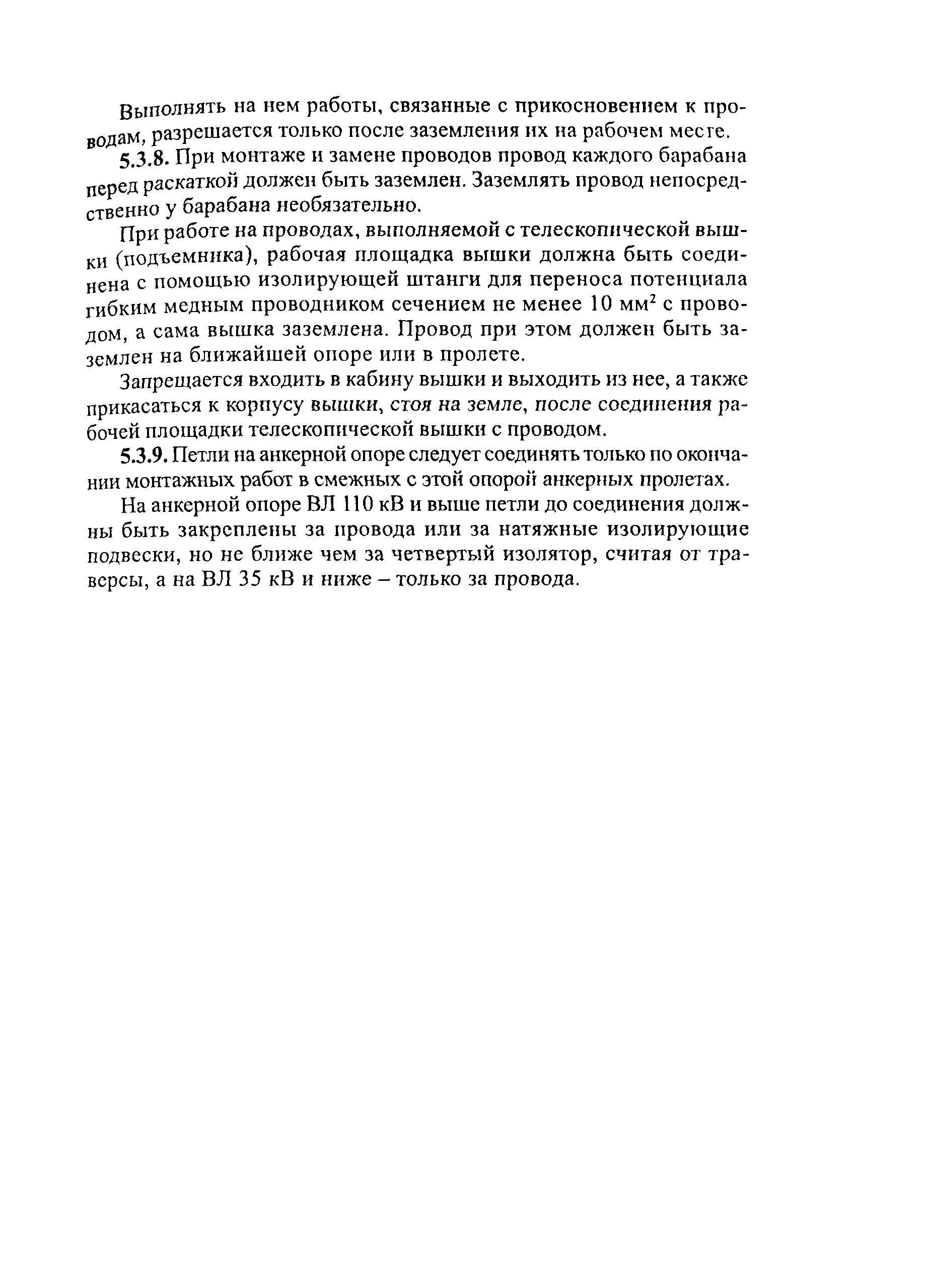 Выполнять на нем работы, связанные с прикосновением к проводам, разрешается только после заземления их на рабочем месте.

5.3.8. При монтаже и замене проводов провод каждого барабана перед раскаткой должен быть заземлен. Заземлять провод непосредственно у барабана необязательно.

При работе на проводах, выполняемой с телескопической вышки (подъемника), рабочая площадка вышки должна быть соединена с помощью изолирующей штанги для переноса потенциала гибким медным проводником сечением не менее 10 мм$^2$ с проводом, а сама вышка заземлена. Провод при этом должен быть заземлен на ближайшей опоре или в пролете.

Запрещается входить в кабину вышки и выходить из нее, а также прикасаться к корпусу вышки, стоя на земле, после соединения рабочей площадки телескопической вышки с проводом.

5.3.9. Петли на анкерной опоре следует соединять только по окончании монтажных работ в смежных с этой опорой анкерных пролетах.

На анкерной опоре ВЛ 110 кВ и выше петли до соединения должны быть закреплены за провода или за натяжные изолирующие подвески, но не ближе чем за четвертый изолятор, считая от траверсы, а на ВЛ 35 кВ и ниже – только за провода.